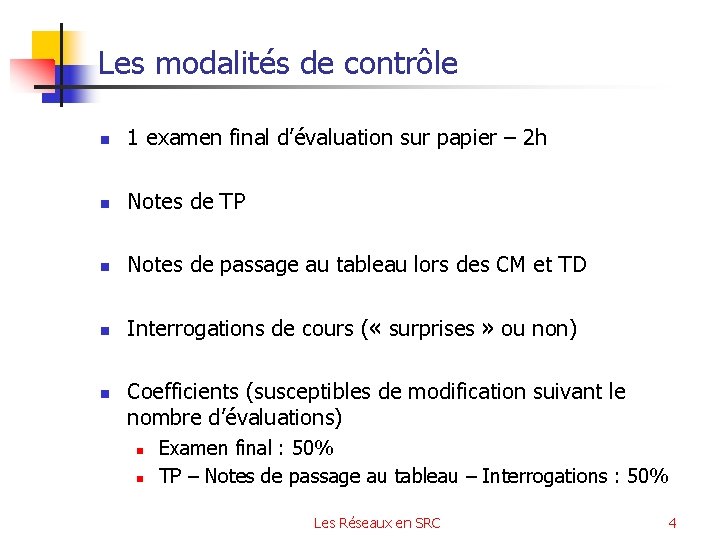 Les modalités de contrôle

- 1 examen final d'évaluation sur papier – 2h
- Notes de TP
- Notes de passage au tableau lors des CM et TD
- Interrogations de cours (« surprises » ou non)
- Coefficients (susceptibles de modification suivant le nombre d'évaluations)
  - Examen final : 50%
  - TP – Notes de passage au tableau – Interrogations : 50%

Les Réseaux en SRC

4